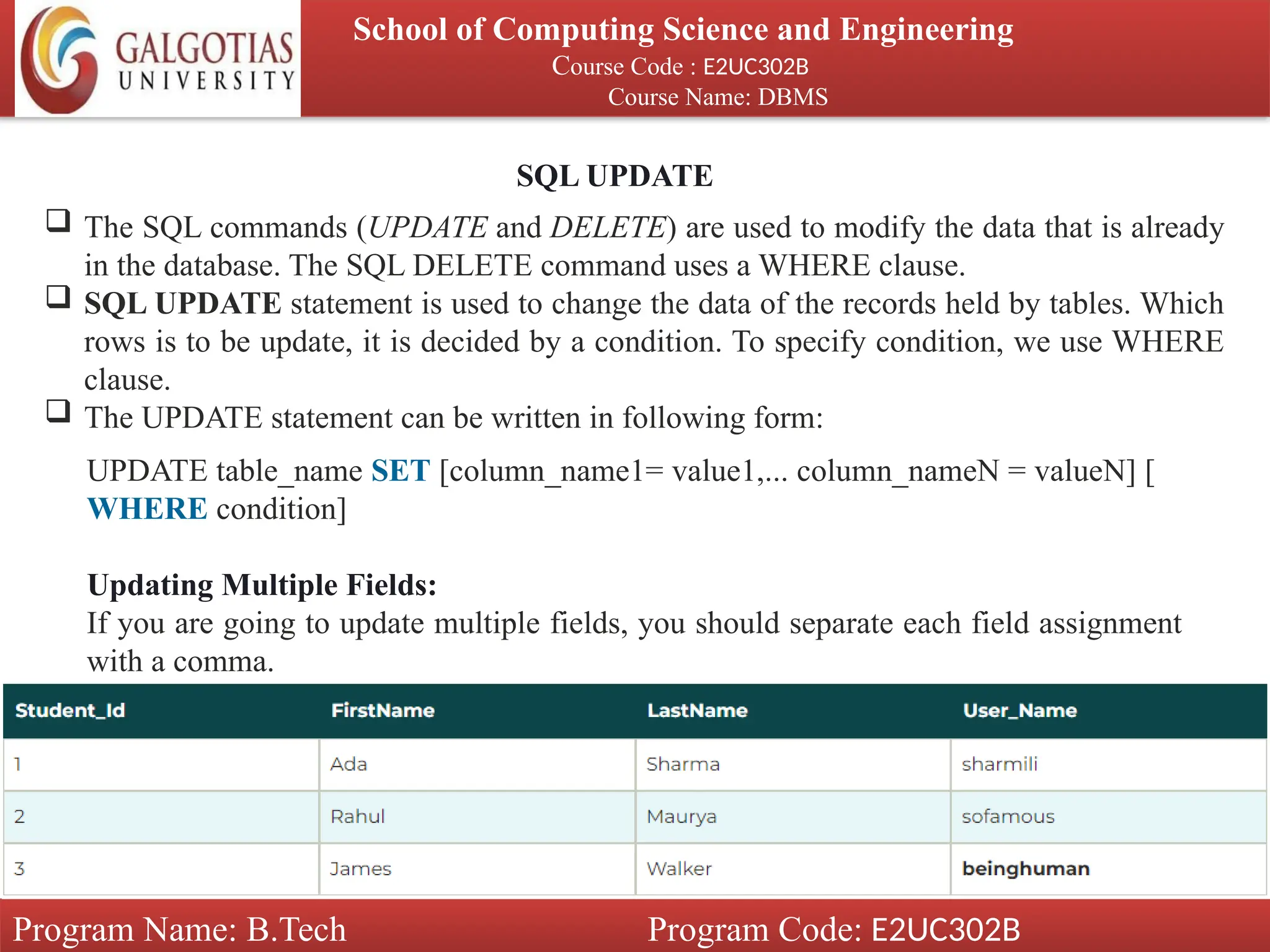 GALGOTIAS UNIVERSITY

School of Computing Science and Engineering
Course Code : E2UC302B
Course Name: DBMS

SQL UPDATE

❑ The SQL commands (UPDATE and DELETE) are used to modify the data that is already in the database. The SQL DELETE command uses a WHERE clause.
❑ SQL UPDATE statement is used to change the data of the records held by tables. Which rows is to be update, it is decided by a condition. To specify condition, we use WHERE clause.
❑ The UPDATE statement can be written in following form:

UPDATE table_name SET [column_name1= value1,... column_nameN = valueN] [ WHERE condition]

Updating Multiple Fields:
If you are going to update multiple fields, you should separate each field assignment with a comma.

| Student_Id | FirstName | LastName | User_Name |
|---|---|---|---|
| 1 | Ada | Sharma | sharmili |
| 2 | Rahul | Maurya | sofamous |
| 3 | James | Walker | beinghuman |

Program Name: B.Tech
Program Code: E2UC302B